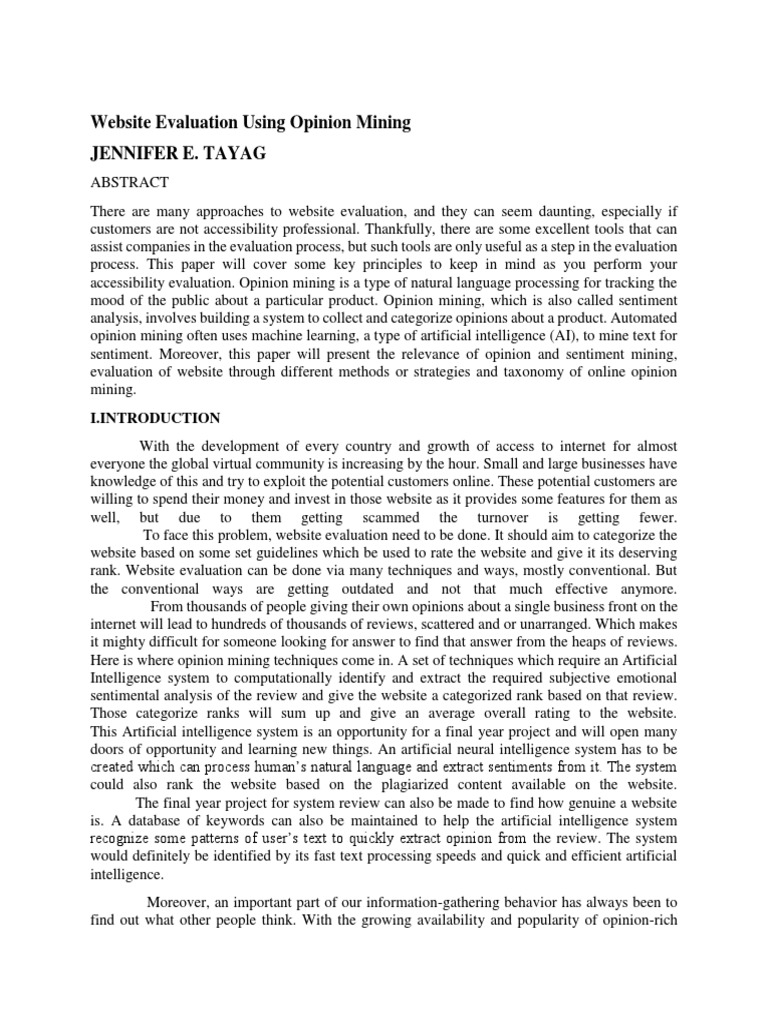 Website Evaluation Using Opinion Mining

JENNIFER E. TAYAG

ABSTRACT

There are many approaches to website evaluation, and they can seem daunting, especially if customers are not accessibility professional. Thankfully, there are some excellent tools that can assist companies in the evaluation process, but such tools are only useful as a step in the evaluation process. This paper will cover some key principles to keep in mind as you perform your accessibility evaluation. Opinion mining is a type of natural language processing for tracking the mood of the public about a particular product. Opinion mining, which is also called sentiment analysis, involves building a system to collect and categorize opinions about a product. Automated opinion mining often uses machine learning, a type of artificial intelligence (AI), to mine text for sentiment. Moreover, this paper will present the relevance of opinion and sentiment mining, evaluation of website through different methods or strategies and taxonomy of online opinion mining.

I.INTRODUCTION

With the development of every country and growth of access to internet for almost everyone the global virtual community is increasing by the hour. Small and large businesses have knowledge of this and try to exploit the potential customers online. These potential customers are willing to spend their money and invest in those website as it provides some features for them as well, but due to them getting scammed the turnover is getting fewer.

To face this problem, website evaluation need to be done. It should aim to categorize the website based on some set guidelines which be used to rate the website and give it its deserving rank. Website evaluation can be done via many techniques and ways, mostly conventional. But the conventional ways are getting outdated and not that much effective anymore.

From thousands of people giving their own opinions about a single business front on the internet will lead to hundreds of thousands of reviews, scattered and or unarranged. Which makes it mighty difficult for someone looking for answer to find that answer from the heaps of reviews. Here is where opinion mining techniques come in. A set of techniques which require an Artificial Intelligence system to computationally identify and extract the required subjective emotional sentimental analysis of the review and give the website a categorized rank based on that review. Those categorize ranks will sum up and give an average overall rating to the website. This Artificial intelligence system is an opportunity for a final year project and will open many doors of opportunity and learning new things. An artificial neural intelligence system has to be created which can process human's natural language and extract sentiments from it. The system could also rank the website based on the plagiarized content available on the website.

The final year project for system review can also be made to find how genuine a website is. A database of keywords can also be maintained to help the artificial intelligence system recognize some patterns of user's text to quickly extract opinion from the review. The system would definitely be identified by its fast text processing speeds and quick and efficient artificial intelligence.

Moreover, an important part of our information-gathering behavior has always been to find out what other people think. With the growing availability and popularity of opinion-rich